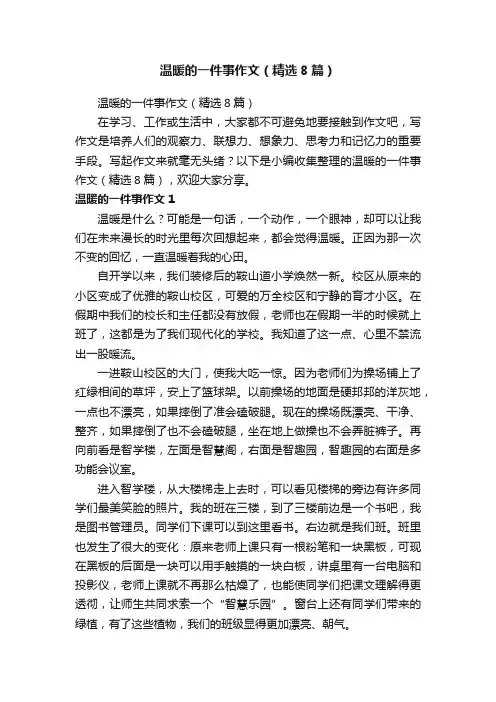 温暖的一件事作文（精选8篇）

温暖的一件事作文（精选8篇）

在学习、工作或生活中，大家都不可避免地要接触到作文吧，写作文是培养人们的观察力、联想力、想象力、思考力和记忆力的重要手段。写起作文来就毫无头绪？以下是小编收集整理的温暖的一件事作文（精选8篇），欢迎大家分享。

温暖的一件事作文1

温暖是什么？可能是一句话，一个动作，一个眼神，却可以让我们在未来漫长的时光里每次回想起来，都会觉得温暖。正因为那一次不变的回忆，一直温暖着我的心田。

自开学以来，我们装修后的鞍山道小学焕然一新。校区从原来的小区变成了优雅的鞍山校区，可爱的万全校区和宁静的育才小区。在假期中我们的校长和主任都没有放假，老师也在假期一半的时候就上班了，这都是为了我们现代化的学校。我知道了这一点、心里不禁流出一股暖流。

一进鞍山校区的大门，使我大吃一惊。因为老师们为操场铺上了红绿相间的草坪，安上了篮球架。以前操场的地面是硬邦邦的洋灰地，一点也不漂亮，如果摔倒了准会磕破腿。现在的操场既漂亮、干净、整齐，如果摔倒了也不会磕破腿，坐在地上做操也不会弄脏裤子。再向前看是智学楼，左面是智慧阁，右面是智趣园，智趣园的右面是多功能会议室。

进入智学楼，从大楼梯走上去时，可以看见楼梯的旁边有许多同学们最美笑脸的照片。我的班在三楼，到了三楼前边是一个书吧，我是图书管理员。同学们下课可以到这里看书。右边就是我们班。班里也发生了很大的变化：原来老师上课只有一根粉笔和一块黑板，可现在黑板的后面是一块可以用手触摸的一块白板，讲桌里有一台电脑和投影仪，老师上课就不再那么枯燥了，也能使同学们把课文理解得更透彻，让师生共同求索一个“智慧乐园”。窗台上还有同学们带来的绿植，有了这些植物，我们的班级显得更加漂亮、朝气。